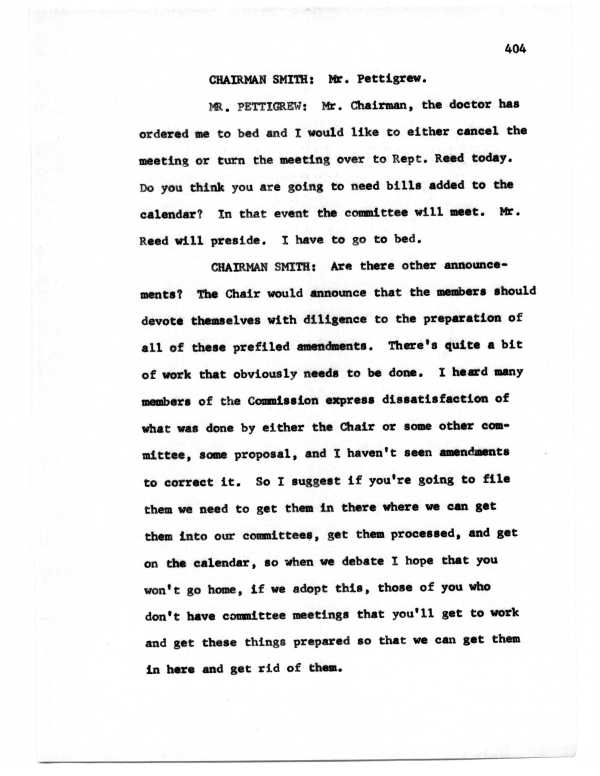 404

CHAIRMAN SMITH: Mr. Pettigrew.

MR. PETTIGREW: Mr. Chairman, the doctor has ordered me to bed and I would like to either cancel the meeting or turn the meeting over to Rept. Reed today. Do you think you are going to need bills added to the calendar? In that event the committee will meet. Mr. Reed will preside. I have to go to bed.

CHAIRMAN SMITH: Are there other announcements? The Chair would announce that the members should devote themselves with diligence to the preparation of all of these prefiled amendments. There's quite a bit of work that obviously needs to be done. I heard many members of the Commission express dissatisfaction of what was done by either the Chair or some other committee, some proposal, and I haven't seen amendments to correct it. So I suggest if you're going to file them we need to get them in there where we can get them into our committees, get them processed, and get on the calendar, so when we debate I hope that you won't go home, if we adopt this, those of you who don't have committee meetings that you'll get to work and get these things prepared so that we can get them in here and get rid of them.